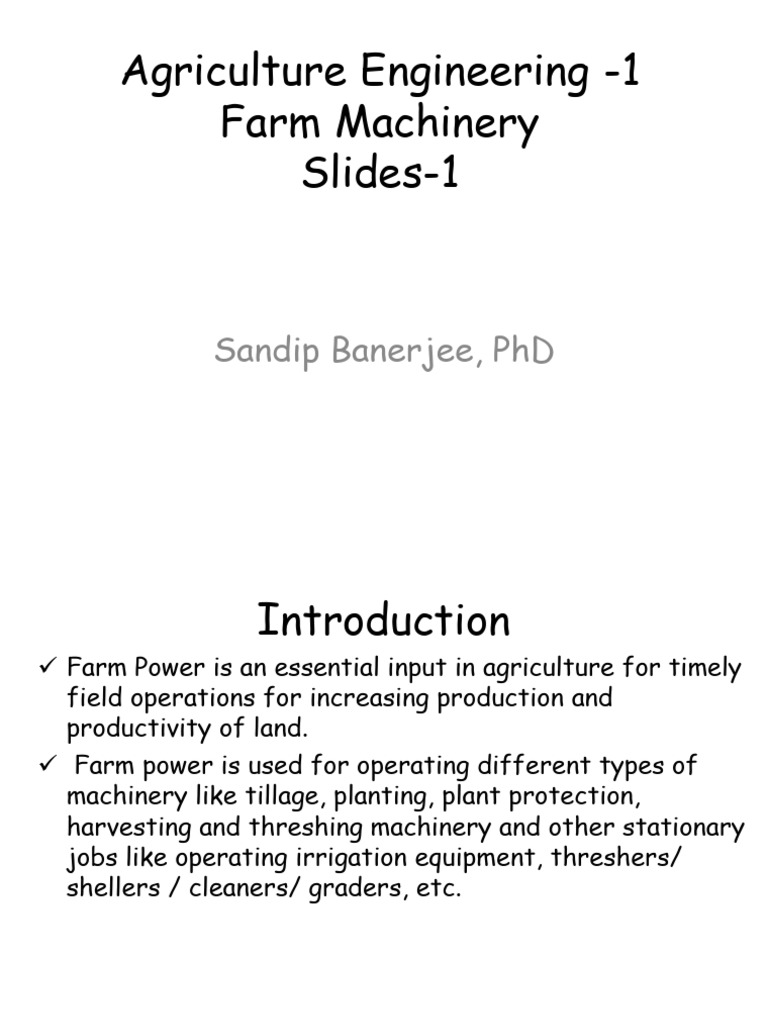 Agriculture Engineering -1
Farm Machinery
Slides-1

Sandip Banerjee, PhD

Introduction

✓ Farm Power is an essential input in agriculture for timely field operations for increasing production and productivity of land.

✓ Farm power is used for operating different types of machinery like tillage, planting, plant protection, harvesting and threshing machinery and other stationary jobs like operating irrigation equipment, threshers/ shellers / cleaners/ graders, etc.